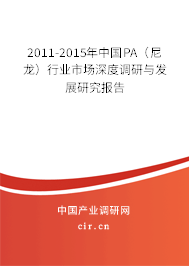 2011-2015年中国PA（尼龙）行业市场深度调研与发展研究报告

中国产业调研网

cir.cn